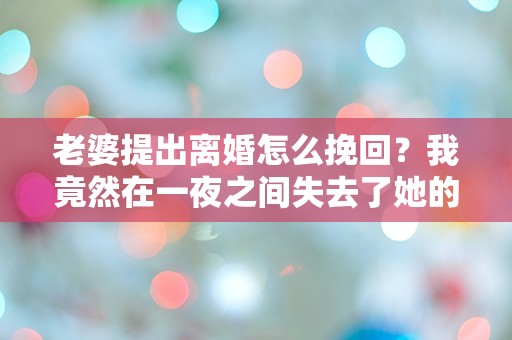 老婆提出离婚怎么挽回？我竟然在一夜之间失去了她的